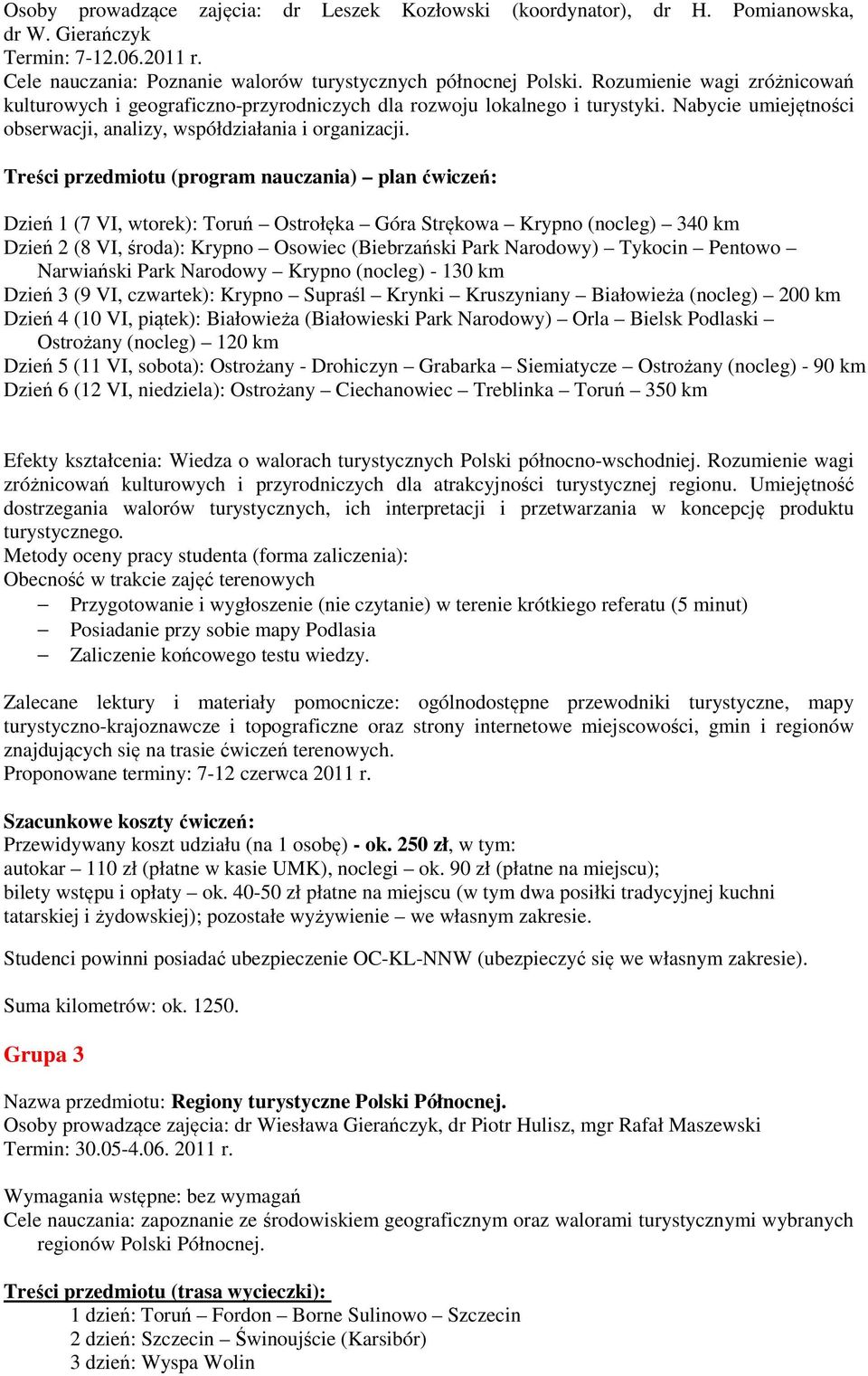 Osoby prowadzące zajęcia: dr Leszek Kozłowski (koordynator), dr H. Pomianowska, dr W. Gierańczyk
Termin: 7-12.06.2011 r.
Cele nauczania: Poznanie walorów turystycznych północnej Polski. Rozumienie wagi zróżnicowań kulturowych i geograficzno-przyrodniczych dla rozwoju lokalnego i turystyki. Nabycie umiejętności obserwacji, analizy, współdziałania i organizacji.

Treści przedmiotu (program nauczania) – plan ćwiczeń:

Dzień 1 (7 VI, wtorek): Toruń – Ostrołęka – Góra Strękowa – Krypno (nocleg) – 340 km
Dzień 2 (8 VI, środa): Krypno – Osowiec (Biebrzański Park Narodowy) – Tykocin – Pentowo – Narwiański Park Narodowy – Krypno (nocleg) - 130 km
Dzień 3 (9 VI, czwartek): Krypno – Supraśl – Krynki – Kruszyniany – Białowieża (nocleg) – 200 km
Dzień 4 (10 VI, piątek): Białowieża (Białowieski Park Narodowy) – Orla – Bielsk Podlaski – Ostrożany (nocleg) – 120 km
Dzień 5 (11 VI, sobota): Ostrożany - Drohiczyn – Grabarka – Siemiatycze – Ostrożany (nocleg) - 90 km
Dzień 6 (12 VI, niedziela): Ostrożany – Ciechanowiec – Treblinka – Toruń – 350 km

Efekty kształcenia: Wiedza o walorach turystycznych Polski północno-wschodniej. Rozumienie wagi zróżnicowań kulturowych i przyrodniczych dla atrakcyjności turystycznej regionu. Umiejętność dostrzegania walorów turystycznych, ich interpretacji i przetwarzania w koncepcję produktu turystycznego.
Metody oceny pracy studenta (forma zaliczenia):
Obecność w trakcie zajęć terenowych
– Przygotowanie i wygłoszenie (nie czytanie) w terenie krótkiego referatu (5 minut)
– Posiadanie przy sobie mapy Podlasia
– Zaliczenie końcowego testu wiedzy.

Zalecane lektury i materiały pomocnicze: ogólnodostępne przewodniki turystyczne, mapy turystyczno-krajoznawcze i topograficzne oraz strony internetowe miejscowości, gmin i regionów znajdujących się na trasie ćwiczeń terenowych.
Proponowane terminy: 7-12 czerwca 2011 r.

Szacunkowe koszty ćwiczeń:
Przewidywany koszt udziału (na 1 osobę) - ok. 250 zł, w tym:
autokar – 110 zł (płatne w kasie UMK), noclegi – ok. 90 zł (płatne na miejscu);
bilety wstępu i opłaty – ok. 40-50 zł płatne na miejscu (w tym dwa posiłki tradycyjnej kuchni tatarskiej i żydowskiej); pozostałe wyżywienie – we własnym zakresie.

Studenci powinni posiadać ubezpieczenie OC-KL-NNW (ubezpieczyć się we własnym zakresie).

Suma kilometrów: ok. 1250.

Grupa 3

Nazwa przedmiotu: Regiony turystyczne Polski Północnej.
Osoby prowadzące zajęcia: dr Wiesława Gierańczyk, dr Piotr Hulisz, mgr Rafał Maszewski
Termin: 30.05-4.06. 2011 r.

Wymagania wstępne: bez wymagań
Cele nauczania: zapoznanie ze środowiskiem geograficznym oraz walorami turystycznymi wybranych regionów Polski Północnej.

Treści przedmiotu (trasa wycieczki):
1 dzień: Toruń – Fordon – Borne Sulinowo – Szczecin
2 dzień: Szczecin – Świnoujście (Karsibór)
3 dzień: Wyspa Wolin